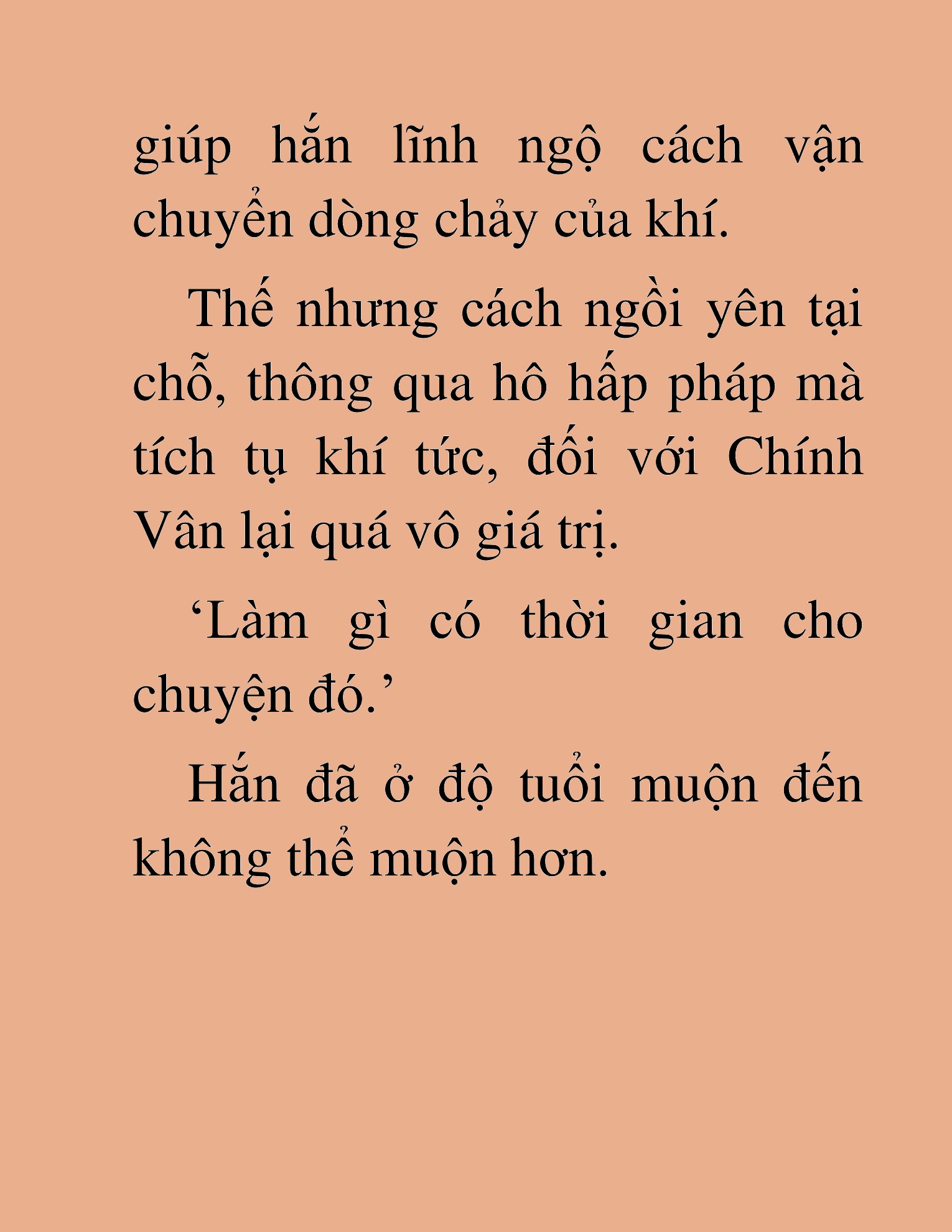 giúp hắn lĩnh ngộ cách vận chuyển dòng chảy của khí.

Thế nhưng cách ngồi yên tại chỗ, thông qua hô hấp pháp mà tích tụ khí tức, đối với Chính Vân lại quá vô giá trị.

‘Làm gì có thời gian cho chuyện đó.’

Hắn đã ở độ tuổi muộn đến không thể muộn hơn.